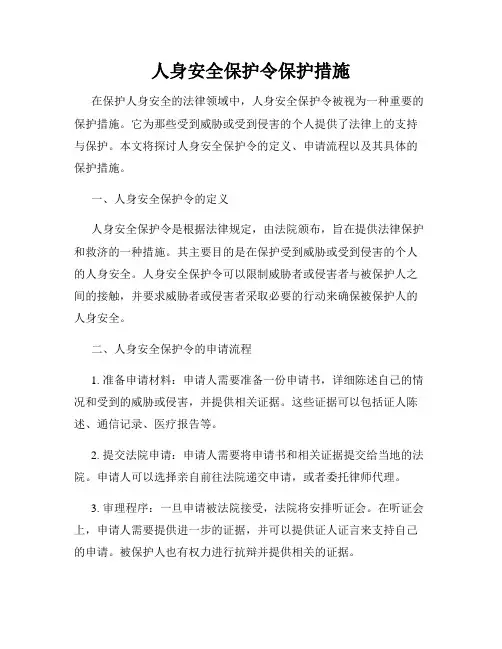 人身安全保护令保护措施

在保护人身安全的法律领域中，人身安全保护令被视为一种重要的保护措施。它为那些受到威胁或受到侵害的个人提供了法律上的支持与保护。本文将探讨人身安全保护令的定义、申请流程以及其具体的保护措施。

一、人身安全保护令的定义

人身安全保护令是根据法律规定，由法院颁布，旨在提供法律保护和救济的一种措施。其主要目的是在保护受到威胁或受到侵害的个人的人身安全。人身安全保护令可以限制威胁者或侵害者与被保护人之间的接触，并要求威胁者或侵害者采取必要的行动来确保被保护人的人身安全。

二、人身安全保护令的申请流程

1. 准备申请材料：申请人需要准备一份申请书，详细陈述自己的情况和受到的威胁或侵害，并提供相关证据。这些证据可以包括证人陈述、通信记录、医疗报告等。

2. 提交法院申请：申请人需要将申请书和相关证据提交给当地的法院。申请人可以选择亲自前往法院递交申请，或者委托律师代理。

3. 审理程序：一旦申请被法院接受，法院将安排听证会。在听证会上，申请人需要提供进一步的证据，并可以提供证人证言来支持自己的申请。被保护人也有权力进行抗辩并提供相关的证据。